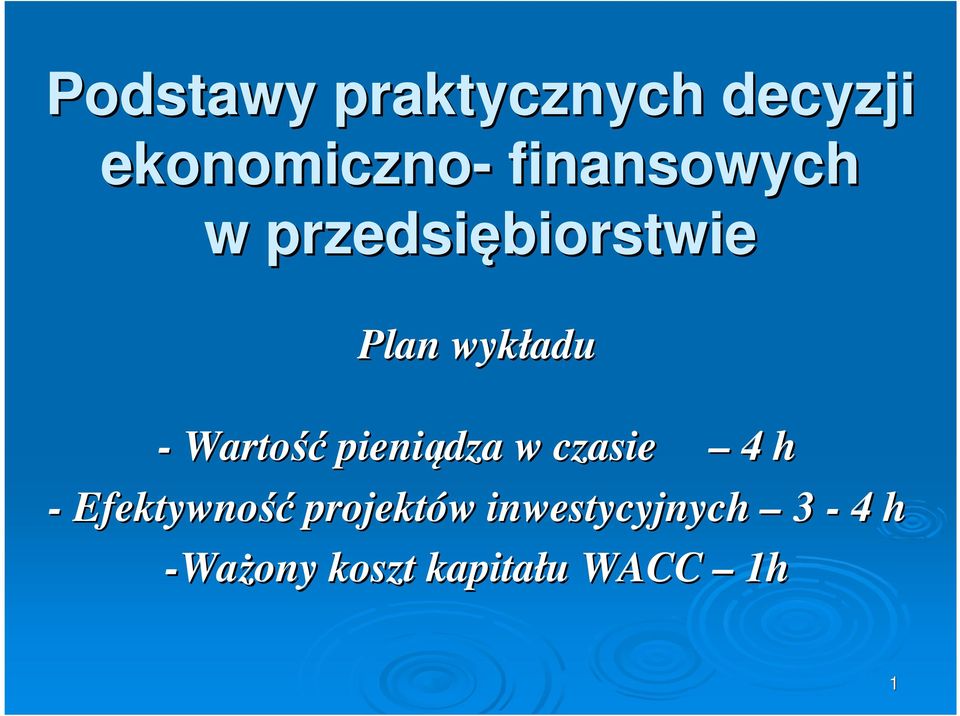 Podstawy praktycznych decyzji ekonomiczno- finansowych w przedsiębiorstwie

Plan wykładu

- Wartość pieniądza w czasie – 4 h
- Efektywność projektów inwestycyjnych – 3 - 4 h
-Ważony koszt kapitału WACC – 1h

1